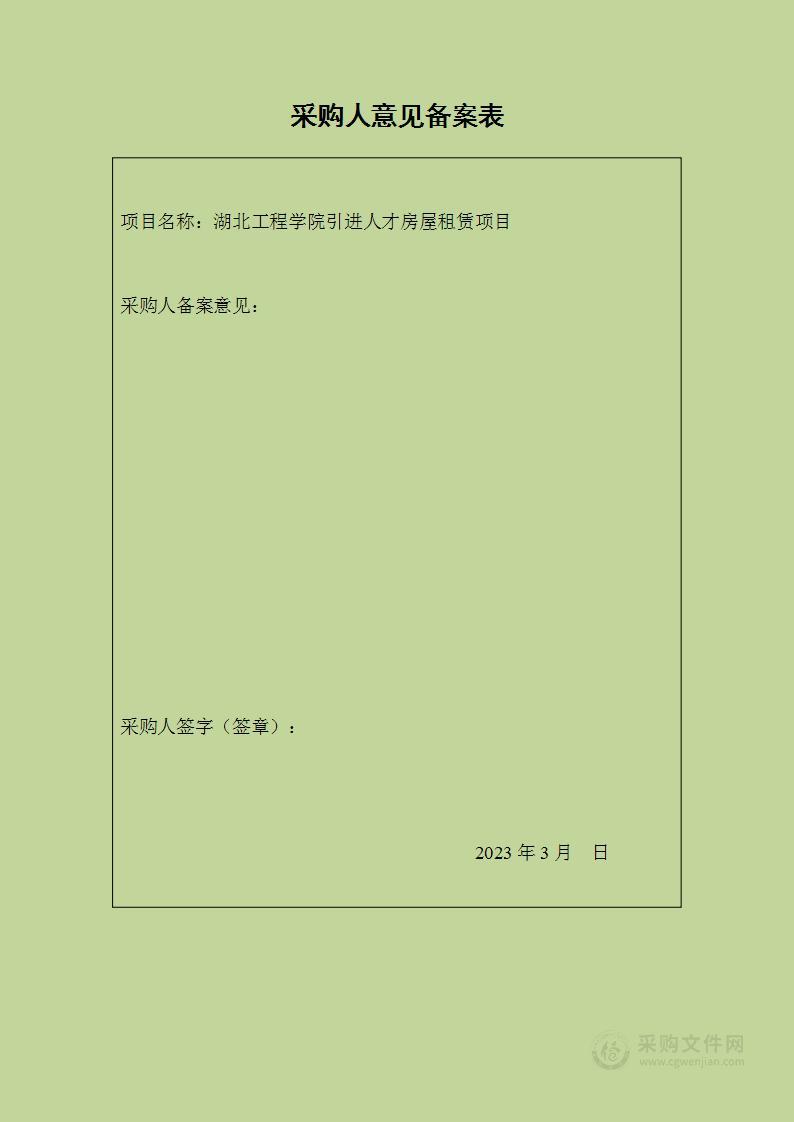 采购人意见备案表

项目名称：湖北工程学院引进人才房屋租赁项目

采购人备案意见：

采购人签字（签章）：

2023 年 3 月　日

采购文件网
www.cgwenjian.com